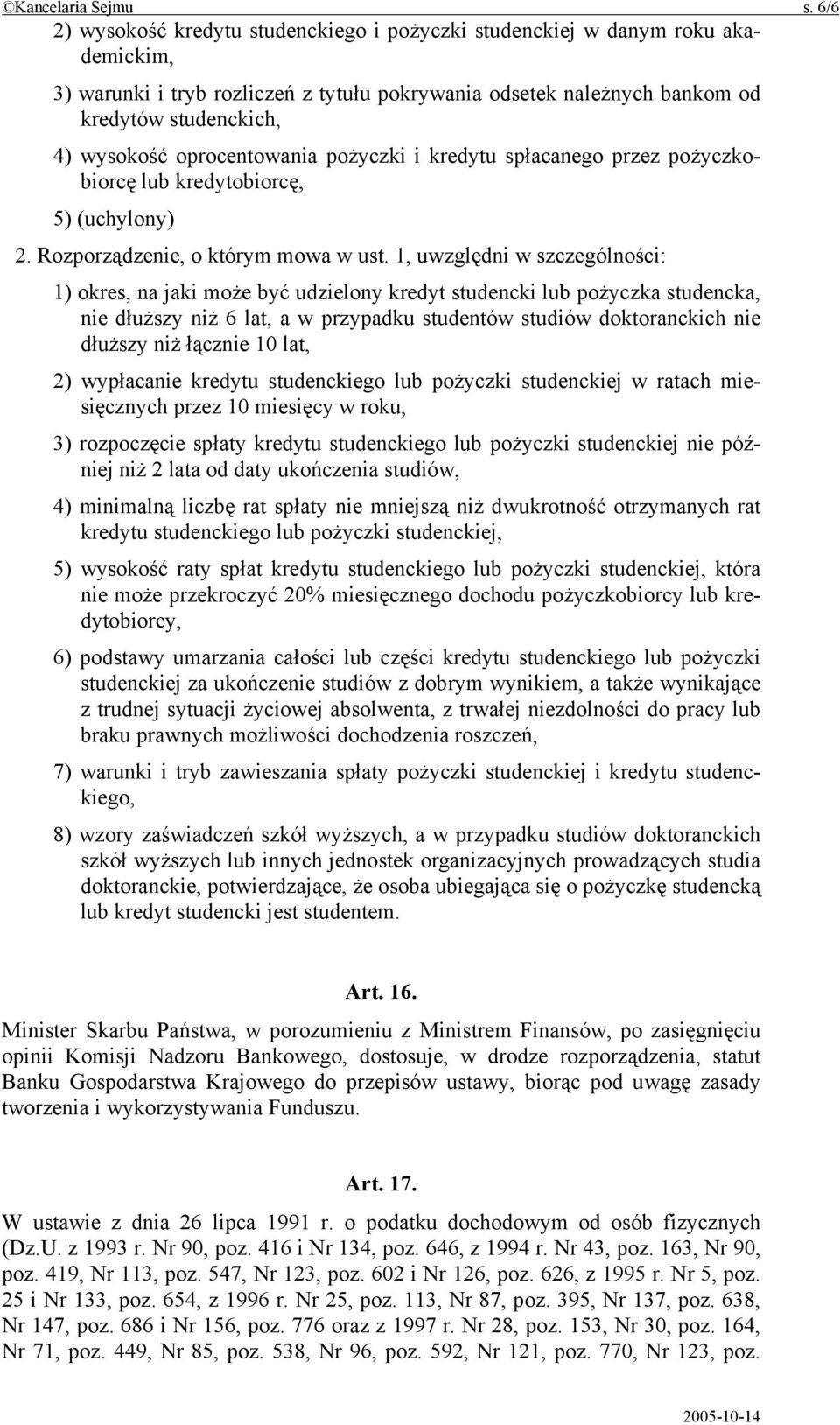 ©Kancelaria Sejmu s. 6/6

2) wysokość kredytu studenckiego i pożyczki studenckiej w danym roku akademickim,

3) warunki i tryb rozliczeń z tytułu pokrywania odsetek należnych bankom od kredytów studenckich,

4) wysokość oprocentowania pożyczki i kredytu spłacanego przez pożyczkobiorcę lub kredytobiorcę,

5) (uchylony)

2. Rozporządzenie, o którym mowa w ust. 1, uwzględni w szczególności:

1) okres, na jaki może być udzielony kredyt studencki lub pożyczka studencka, nie dłuższy niż 6 lat, a w przypadku studentów studiów doktoranckich nie dłuższy niż łącznie 10 lat,

2) wypłacanie kredytu studenckiego lub pożyczki studenckiej w ratach miesięcznych przez 10 miesięcy w roku,

3) rozpoczęcie spłaty kredytu studenckiego lub pożyczki studenckiej nie później niż 2 lata od daty ukończenia studiów,

4) minimalną liczbę rat spłaty nie mniejszą niż dwukrotność otrzymanych rat kredytu studenckiego lub pożyczki studenckiej,

5) wysokość raty spłat kredytu studenckiego lub pożyczki studenckiej, która nie może przekroczyć 20% miesięcznego dochodu pożyczkobiorcy lub kredytobiorcy,

6) podstawy umarzania całości lub części kredytu studenckiego lub pożyczki studenckiej za ukończenie studiów z dobrym wynikiem, a także wynikające z trudnej sytuacji życiowej absolwenta, z trwałej niezdolności do pracy lub braku prawnych możliwości dochodzenia roszczeń,

7) warunki i tryb zawieszania spłaty pożyczki studenckiej i kredytu studenckiego,

8) wzory zaświadczeń szkół wyższych, a w przypadku studiów doktoranckich szkół wyższych lub innych jednostek organizacyjnych prowadzących studia doktoranckie, potwierdzające, że osoba ubiegająca się o pożyczkę studencką lub kredyt studencki jest studentem.

Art. 16.

Minister Skarbu Państwa, w porozumieniu z Ministrem Finansów, po zasięgnięciu opinii Komisji Nadzoru Bankowego, dostosuje, w drodze rozporządzenia, statut Banku Gospodarstwa Krajowego do przepisów ustawy, biorąc pod uwagę zasady tworzenia i wykorzystywania Funduszu.

Art. 17.

W ustawie z dnia 26 lipca 1991 r. o podatku dochodowym od osób fizycznych (Dz.U. z 1993 r. Nr 90, poz. 416 i Nr 134, poz. 646, z 1994 r. Nr 43, poz. 163, Nr 90, poz. 419, Nr 113, poz. 547, Nr 123, poz. 602 i Nr 126, poz. 626, z 1995 r. Nr 5, poz. 25 i Nr 133, poz. 654, z 1996 r. Nr 25, poz. 113, Nr 87, poz. 395, Nr 137, poz. 638, Nr 147, poz. 686 i Nr 156, poz. 776 oraz z 1997 r. Nr 28, poz. 153, Nr 30, poz. 164, Nr 71, poz. 449, Nr 85, poz. 538, Nr 96, poz. 592, Nr 121, poz. 770, Nr 123, poz.

2005-10-14